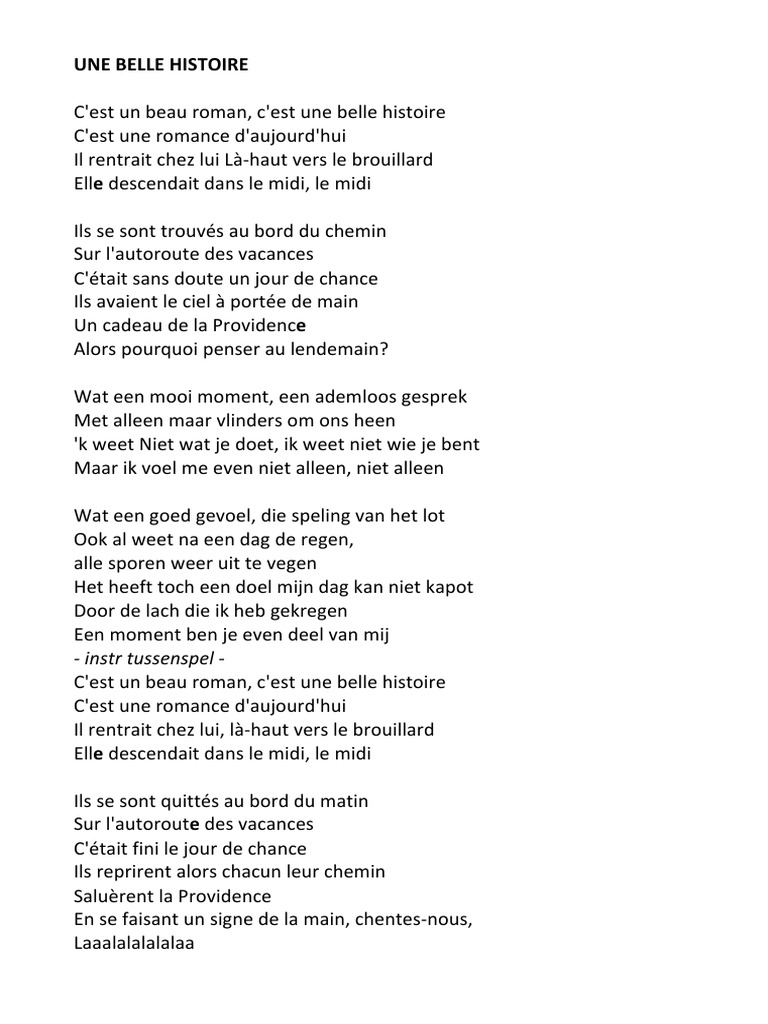 UNE BELLE HISTOIRE

C'est un beau roman, c'est une belle histoire
C'est une romance d'aujourd'hui
Il rentrait chez lui Là-haut vers le brouillard
Elle descendait dans le midi, le midi

Ils se sont trouvés au bord du chemin
Sur l'autoroute des vacances
C'était sans doute un jour de chance
Ils avaient le ciel à portée de main
Un cadeau de la Providence
Alors pourquoi penser au lendemain?

Wat een mooi moment, een ademloos gesprek
Met alleen maar vlinders om ons heen
'k weet Niet wat je doet, ik weet niet wie je bent
Maar ik voel me even niet alleen, niet alleen

Wat een goed gevoel, die speling van het lot
Ook al weet na een dag de regen,
alle sporen weer uit te vegen
Het heeft toch een doel mijn dag kan niet kapot
Door de lach die ik heb gekregen
Een moment ben je even deel van mij
- instr tussenspel -
C'est un beau roman, c'est une belle histoire
C'est une romance d'aujourd'hui
Il rentrait chez lui, là-haut vers le brouillard
Elle descendait dans le midi, le midi

Ils se sont quittés au bord du matin
Sur l'autoroute des vacances
C'était fini le jour de chance
Ils reprirent alors chacun leur chemin
Saluèrent la Providence
En se faisant un signe de la main, chentes-nous,
Laaalalalalalaa